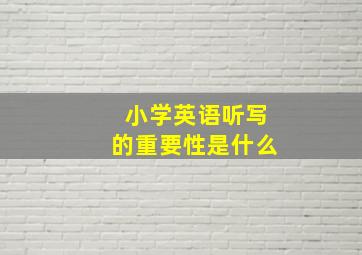 小学英语听写
的重要性是什么